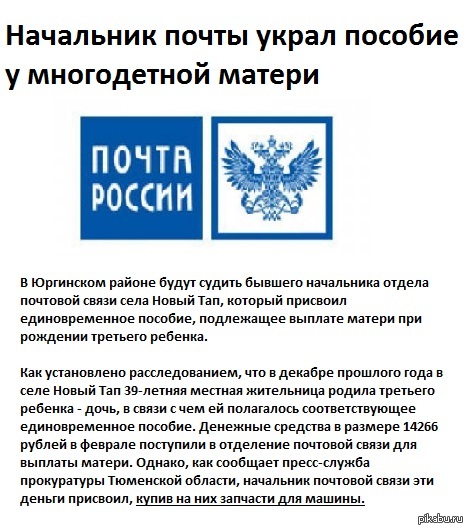 Начальник почты украл пособие у многодетной матери

ПОЧТА РОССИИ

В Юргинском районе будут судить бывшего начальника отдела почтовой связи села Новый Тап, который присвоил единовременное пособие, подлежащее выплате матери при рождении третьего ребенка.

Как установлено расследованием, что в декабре прошлого года в селе Новый Тап 39-летняя местная жительница родила третьего ребенка - дочь, в связи с чем ей полагалось соответствующее единовременное пособие. Денежные средства в размере 14266 рублей в феврале поступили в отделение почтовой связи для выплаты матери. Однако, как сообщает пресс-служба прокуратуры Тюменской области, начальник почтовой связи эти деньги присвоил, купив на них запчасти для машины.

pikabu.ru